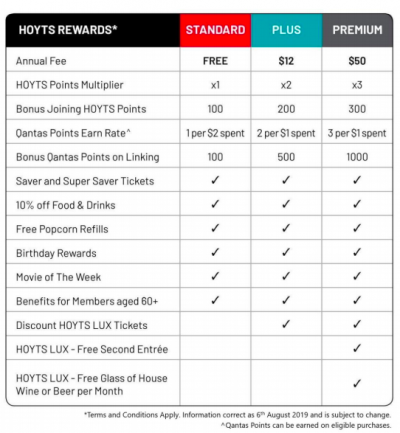 | HOYTS REWARDS* | STANDARD | PLUS | PREMIUM |
|---|---|---|---|
| Annual Fee | FREE | \$12 | \$50 |
| HOYTS Points Multiplier | x1 | x2 | x3 |
| Bonus Joining HOYTS Points | 100 | 200 | 300 |
| Qantas Points Earn Rate^ | 1 per \$2 spent | 2 per \$1 spent | 3 per \$1 spent |
| Bonus Qantas Points on Linking | 100 | 500 | 1000 |
| Saver and Super Saver Tickets | ✓ | ✓ | ✓ |
| 10% off Food & Drinks | ✓ | ✓ | ✓ |
| Free Popcorn Refills | ✓ | ✓ | ✓ |
| Birthday Rewards | ✓ | ✓ | ✓ |
| Movie of The Week | ✓ | ✓ | ✓ |
| Benefits for Members aged 60+ | ✓ | ✓ | ✓ |
| Discount HOYTS LUX Tickets | | ✓ | ✓ |
| HOYTS LUX - Free Second Entrée | | | ✓ |
| HOYTS LUX - Free Glass of House Wine or Beer per Month | | | ✓ |

*Terms and Conditions Apply. Information correct as 6th August 2019 and is subject to change.
^Qantas Points can be earned on eligible purchases.